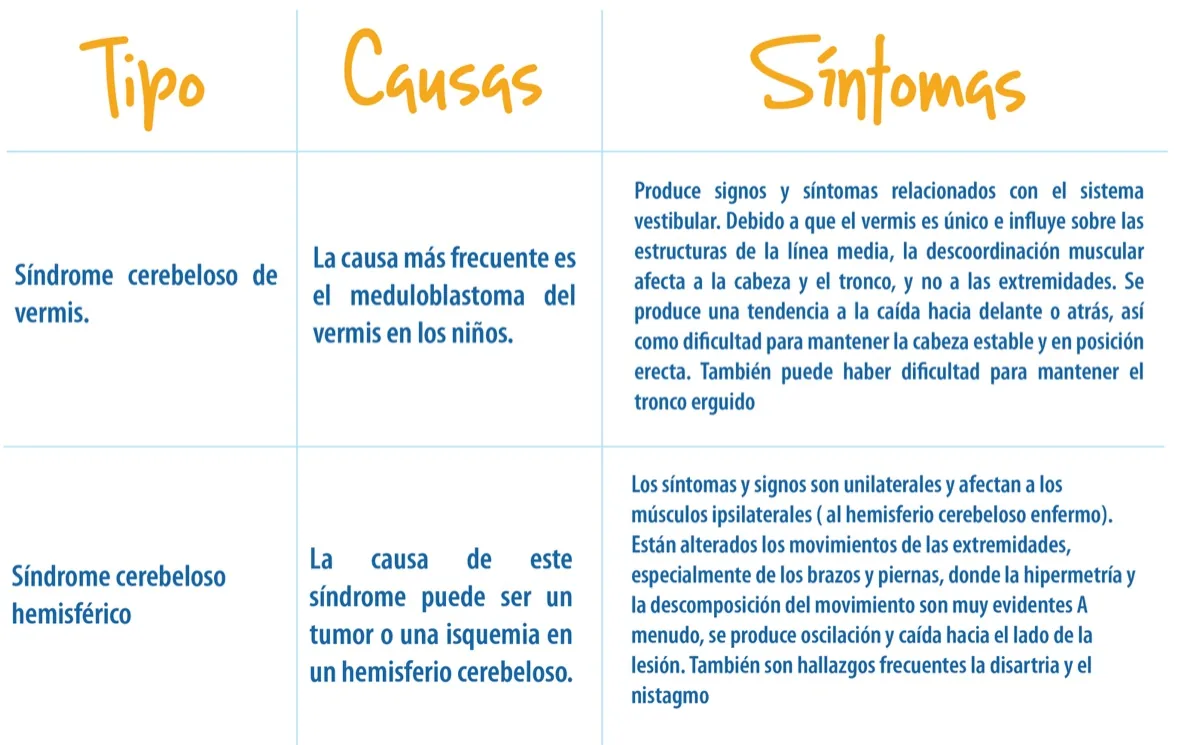 | Tipo | Causas | Síntomas |
|---|---|---|
| Síndrome cerebeloso de vermis. | La causa más frecuente es el meduloblastoma del vermis en los niños. | Produce signos y síntomas relacionados con el sistema vestibular. Debido a que el vermis es único e influye sobre las estructuras de la línea media, la descoordinación muscular afecta a la cabeza y el tronco, y no a las extremidades. Se produce una tendencia a la caída hacia delante o atrás, así como dificultad para mantener la cabeza estable y en posición erecta. También puede haber dificultad para mantener el tronco erguido |
| Síndrome cerebeloso hemisférico | La causa de este síndrome puede ser un tumor o una isquemia en un hemisferio cerebeloso. | Los síntomas y signos son unilaterales y afectan a los músculos ipsilaterales ( al hemisferio cerebeloso enfermo). Están alterados los movimientos de las extremidades, especialmente de los brazos y piernas, donde la hipermetría y la descomposición del movimiento son muy evidentes A menudo, se produce oscilación y caída hacia el lado de la lesión. También son hallazgos frecuentes la disartria y el nistagmo |